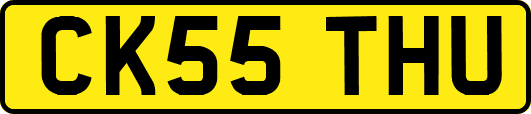 CK55 THU